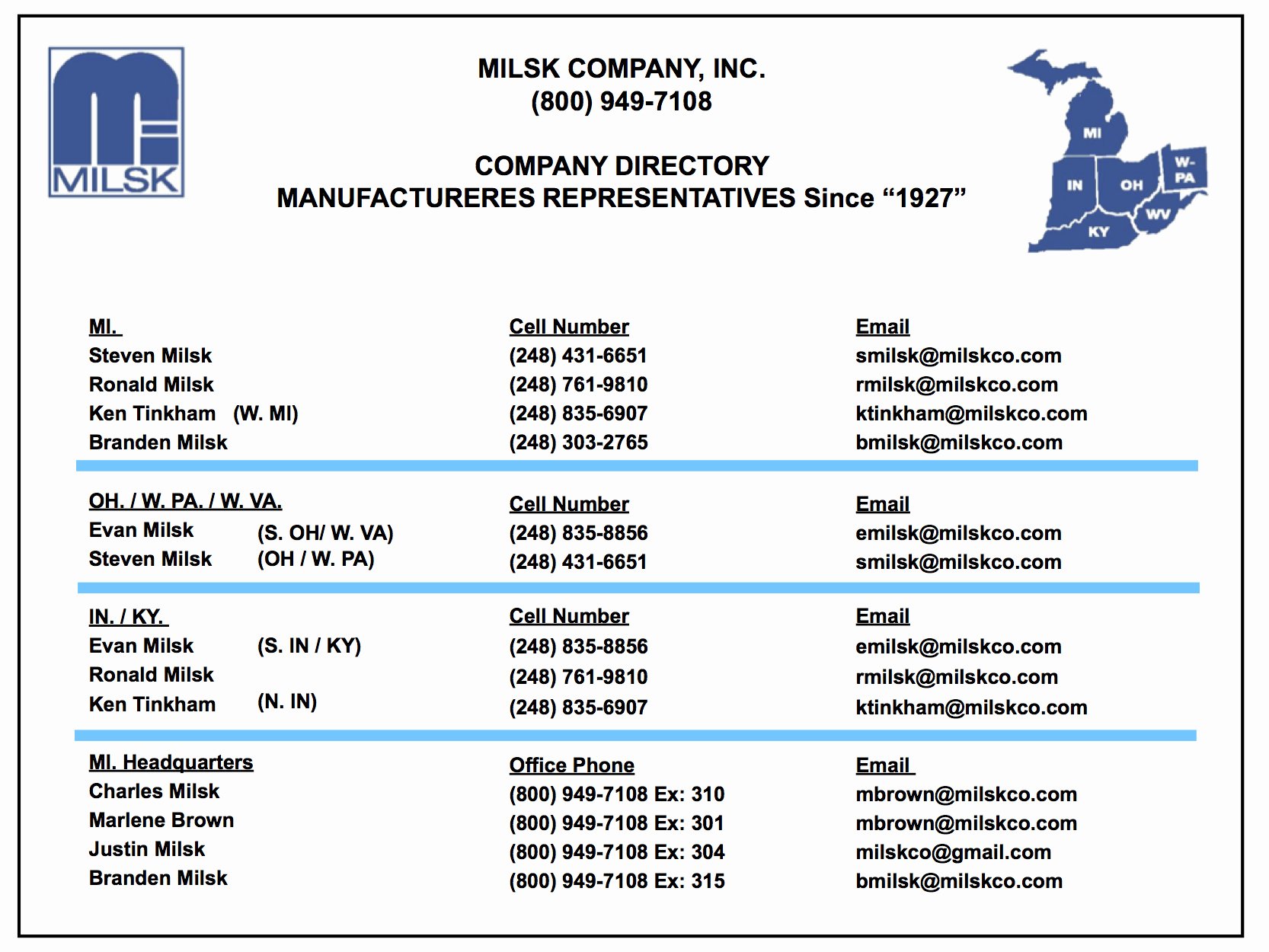 MILSK

MILSK COMPANY, INC.
(800) 949-7108

COMPANY DIRECTORY
MANUFACTURERES REPRESENTATIVES Since “1927”

MI
IN
OH
W-PA
WV
KY

| MI. | Cell Number | Email |
|---|---|---|
| Steven Milsk | (248) 431-6651 | smilsk@milskco.com |
| Ronald Milsk | (248) 761-9810 | rmilsk@milskco.com |
| Ken Tinkham (W. MI) | (248) 835-6907 | ktinkham@milskco.com |
| Branden Milsk | (248) 303-2765 | bmilsk@milskco.com |

| OH. / W. PA. / W. VA. | Cell Number | Email |
|---|---|---|
| Evan Milsk (S. OH/ W. VA) | (248) 835-8856 | emilsk@milskco.com |
| Steven Milsk (OH / W. PA) | (248) 431-6651 | smilsk@milskco.com |

| IN. / KY. | Cell Number | Email |
|---|---|---|
| Evan Milsk (S. IN / KY) | (248) 835-8856 | emilsk@milskco.com |
| Ronald Milsk | (248) 761-9810 | rmilsk@milskco.com |
| Ken Tinkham (N. IN) | (248) 835-6907 | ktinkham@milskco.com |

| MI. Headquarters | Office Phone | Email |
|---|---|---|
| Charles Milsk | (800) 949-7108 Ex: 310 | mbrown@milskco.com |
| Marlene Brown | (800) 949-7108 Ex: 301 | mbrown@milskco.com |
| Justin Milsk | (800) 949-7108 Ex: 304 | milskco@gmail.com |
| Branden Milsk | (800) 949-7108 Ex: 315 | bmilsk@milskco.com |